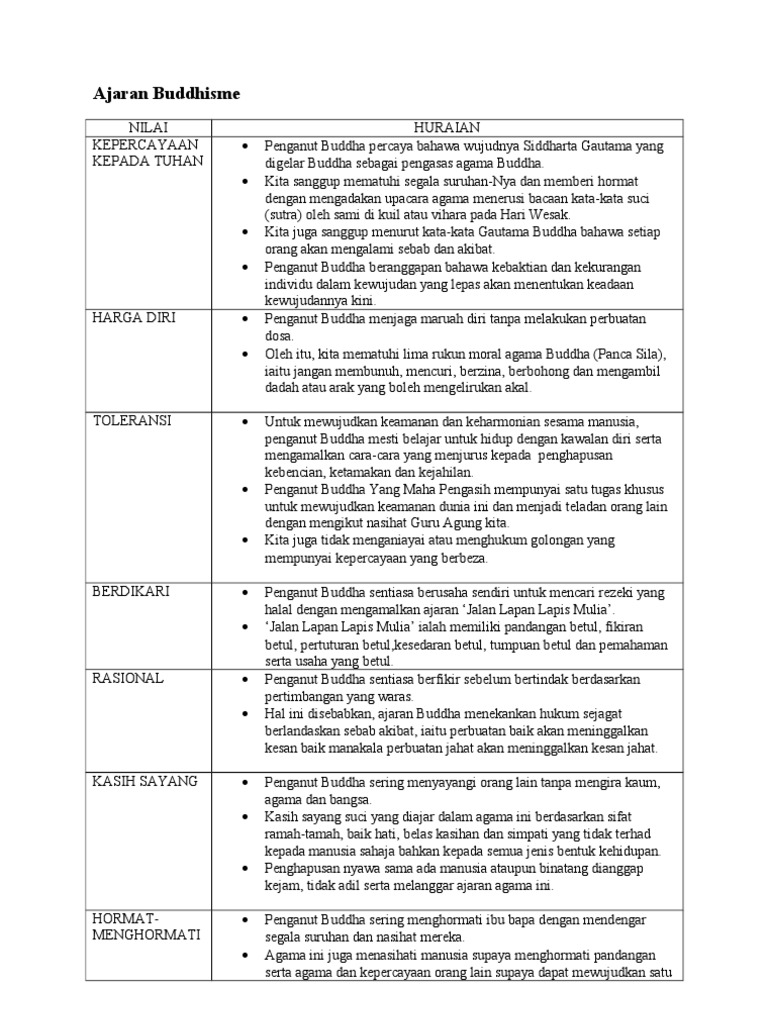 Ajaran Buddhisme

| NILAI | HURAIAN |
|---|---|
| KEPERCAYAAN KEPADA TUHAN | • Penganut Buddha percaya bahawa wujudnya Siddharta Gautama yang digelar Buddha sebagai pengasas agama Buddha. • Kita sanggup mematuhi segala suruhan-Nya dan memberi hormat dengan mengadakan upacara agama menerusi bacaan kata-kata suci (sutra) oleh sami di kuil atau vihara pada Hari Wesak. • Kita juga sanggup menurut kata-kata Gautama Buddha bahawa setiap orang akan mengalami sebab dan akibat. • Penganut Buddha beranggapan bahawa kebaktian dan kekurangan individu dalam kewujudan yang lepas akan menentukan keadaan kewujudannya kini. |
| HARGA DIRI | • Penganut Buddha menjaga maruah diri tanpa melakukan perbuatan dosa. • Oleh itu, kita mematuhi lima rukun moral agama Buddha (Panca Sila), iaitu jangan membunuh, mencuri, berzina, berbohong dan mengambil dadah atau arak yang boleh mengelirukan akal. |
| TOLERANSI | • Untuk mewujudkan keamanan dan keharmonian sesama manusia, penganut Buddha mesti belajar untuk hidup dengan kawalan diri serta mengamalkan cara-cara yang menjurus kepada penghapusan kebencian, ketamakan dan kejahilan. • Penganut Buddha Yang Maha Pengasih mempunyai satu tugas khusus untuk mewujudkan keamanan dunia ini dan menjadi teladan orang lain dengan mengikut nasihat Guru Agung kita. • Kita juga tidak menganiayai atau menghukum golongan yang mempunyai kepercayaan yang berbeza. |
| BERDIKARI | • Penganut Buddha sentiasa berusaha sendiri untuk mencari rezeki yang halal dengan mengamalkan ajaran 'Jalan Lapan Lapis Mulia'. • 'Jalan Lapan Lapis Mulia' ialah memiliki pandangan betul, fikiran betul, pertuturan betul,kesedaran betul, tumpuan betul dan pemahaman serta usaha yang betul. |
| RASIONAL | • Penganut Buddha sentiasa berfikir sebelum bertindak berdasarkan pertimbangan yang waras. • Hal ini disebabkan, ajaran Buddha menekankan hukum sejagat berlandaskan sebab akibat, iaitu perbuatan baik akan meninggalkan kesan baik manakala perbuatan jahat akan meninggalkan kesan jahat. |
| KASIH SAYANG | • Penganut Buddha sering menyayangi orang lain tanpa mengira kaum, agama dan bangsa. • Kasih sayang suci yang diajar dalam agama ini berdasarkan sifat ramah-tamah, baik hati, belas kasihan dan simpati yang tidak terhad kepada manusia sahaja bahkan kepada semua jenis bentuk kehidupan. • Penghapusan nyawa sama ada manusia ataupun binatang dianggap kejam, tidak adil serta melanggar ajaran agama ini. |
| HORMAT-MENGHORMATI | • Penganut Buddha sering menghormati ibu bapa dengan mendengar segala suruhan dan nasihat mereka. • Agama ini juga menasihati manusia supaya menghormati pandangan serta agama dan kepercayaan orang lain supaya dapat mewujudkan satu |